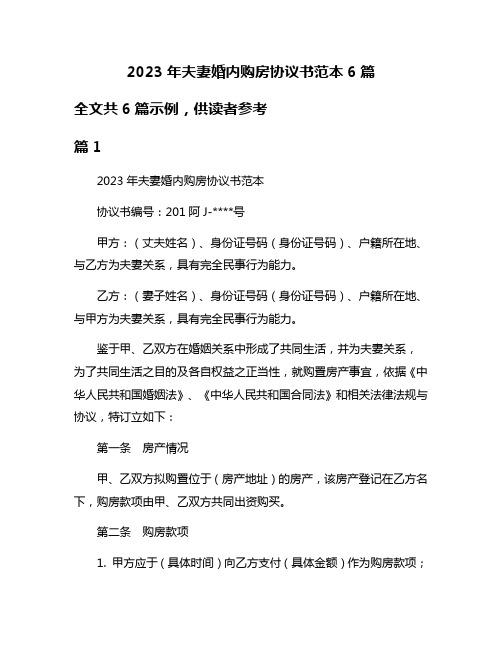 2023 年夫妻婚内购房协议书范本 6 篇

全文共 6 篇示例，供读者参考

篇 1

2023 年夫妻婚内购房协议书范本

协议书编号：201 阿 J-****号

甲方：（丈夫姓名）、身份证号码（身份证号码）、户籍所在地、与乙方为夫妻关系，具有完全民事行为能力。

乙方：（妻子姓名）、身份证号码（身份证号码）、户籍所在地、与甲方为夫妻关系，具有完全民事行为能力。

鉴于甲、乙双方在婚姻关系中形成了共同生活，并为夫妻关系，为了共同生活之目的及各自权益之正当性，就购置房产事宜，依据《中华人民共和国婚姻法》、《中华人民共和国合同法》和相关法律法规与协议，特订立如下：

第一条　房产情况

甲、乙双方拟购置位于（房产地址）的房产，该房产登记在乙方名下，购房款项由甲、乙双方共同出资购买。

第二条　购房款项

1. 甲方应于（具体时间）向乙方支付（具体金额）作为购房款项；